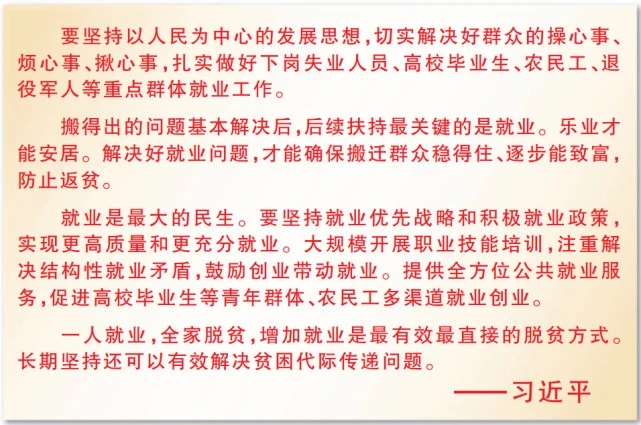 要坚持以人民为中心的发展思想，切实解决好群众的操心事、烦心事、揪心事，扎实做好下岗失业人员、高校毕业生、农民工、退役军人等重点群体就业工作。

搬得出的问题基本解决后，后续扶持最关键的是就业。乐业才能安居。解决好就业问题，才能确保搬迁群众稳得住、逐步能致富，防止返贫。

就业是最大的民生。要坚持就业优先战略和积极就业政策，实现更高质量和更充分就业。大规模开展职业技能培训，注重解决结构性就业矛盾，鼓励创业带动就业。提供全方位公共就业服务，促进高校毕业生等青年群体、农民工多渠道就业创业。

一人就业，全家脱贫，增加就业是最有效最直接的脱贫方式。长期坚持还可以有效解决贫困代际传递问题。

——习近平